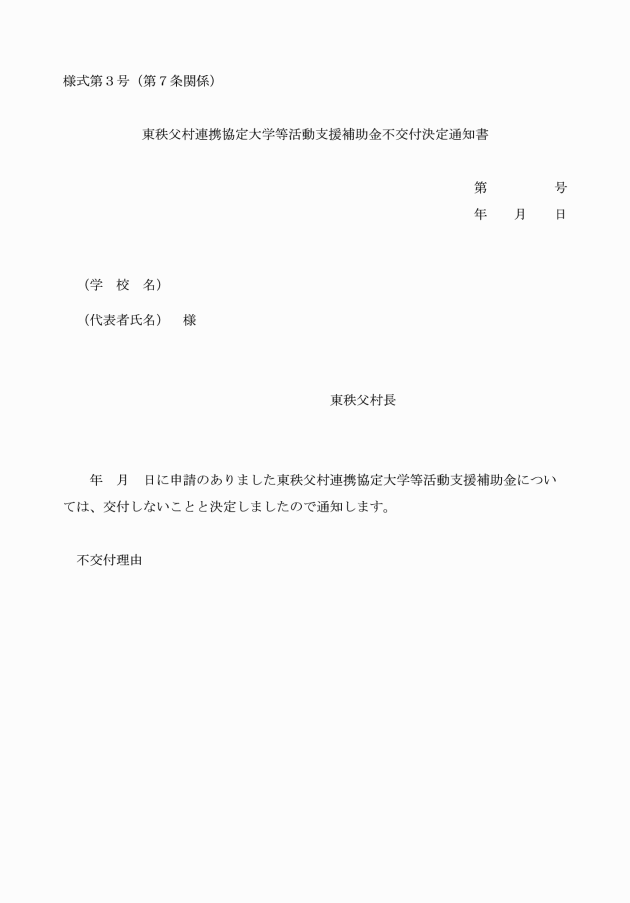 様式第３号（第７条関係）

東秩父村連携協定大学等活動支援補助金不交付決定通知書

第　　　　号
年　　月　　日

（学　校　名）

（代表者氏名）　様

東秩父村長

年　月　日に申請のありました東秩父村連携協定大学等活動支援補助金については、交付しないことと決定しましたので通知します。

不交付理由